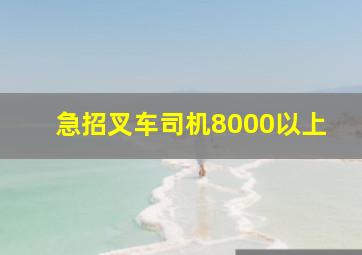 急招叉车司机8000以上